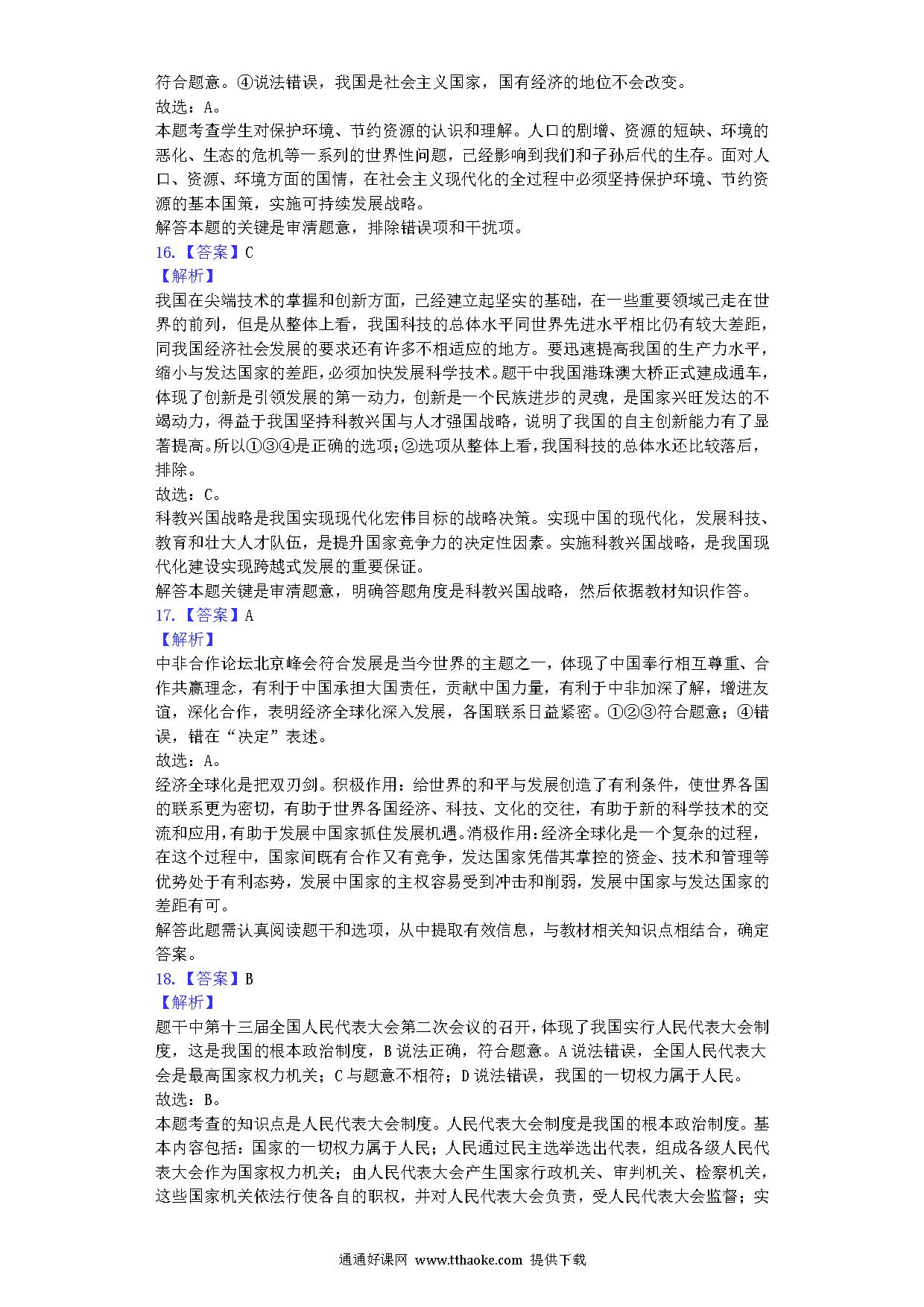 符合题意。④说法错误，我国是社会主义国家，国有经济的地位不会改变。
故选：A。
本题考查学生对保护环境、节约资源的认识和理解。人口的剧增、资源的短缺、环境的恶化、生态的危机等一系列的世界性问题，已经影响到我们和子孙后代的生存。面对人口、资源、环境方面的国情，在社会主义现代化的全过程中必须坚持保护环境、节约资源的基本国策，实施可持续发展战略。
解答本题的关键是审清题意，排除错误项和干扰项。
16.【答案】C
【解析】
我国在尖端技术的掌握和创新方面，已经建立起坚实的基础，在一些重要领域已走在世界的前列，但是从整体上看，我国科技的总体水平同世界先进水平相比仍有较大差距，同我国经济社会发展的要求还有许多不相适应的地方。要迅速提高我国的生产力水平，缩小与发达国家的差距，必须加快发展科学技术。题干中我国港珠澳大桥正式建成通车，体现了创新是引领发展的第一动力，创新是一个民族进步的灵魂，是国家兴旺发达的不竭动力，得益于我国坚持科教兴国与人才强国战略，说明了我国的自主创新能力有了显著提高。所以①③④是正确的选项；②选项从整体上看，我国科技的总体水还比较落后，排除。
故选：C。
科教兴国战略是我国实现现代化宏伟目标的战略决策。实现中国的现代化，发展科技、教育和壮大人才队伍，是提升国家竞争力的决定性因素。实施科教兴国战略，是我国现代化建设实现跨越式发展的重要保证。
解答本题关键是审清题意，明确答题角度是科教兴国战略，然后依据教材知识作答。
17.【答案】A
【解析】
中非合作论坛北京峰会符合发展是当今世界的主题之一，体现了中国奉行相互尊重、合作共赢理念，有利于中国承担大国责任，贡献中国力量，有利于中非加深了解，增进友谊，深化合作，表明经济全球化深入发展，各国联系日益紧密。①②③符合题意；④错误，错在“决定”表述。
故选：A。
经济全球化是把双刃剑。积极作用：给世界的和平与发展创造了有利条件，使世界各国的联系更为密切，有助于世界各国经济、科技、文化的交往，有助于新的科学技术的交流和应用，有助于发展中国家抓住发展机遇。消极作用：经济全球化是一个复杂的过程，在这个过程中，国家间既有合作又有竞争，发达国家凭借其掌控的资金、技术和管理等优势处于有利态势，发展中国家的主权容易受到冲击和削弱，发展中国家与发达国家的差距有可。
解答此题需认真阅读题干和选项，从中提取有效信息，与教材相关知识点相结合，确定答案。
18.【答案】B
【解析】
题干中第十三届全国人民代表大会第二次会议的召开，体现了我国实行人民代表大会制度，这是我国的根本政治制度，B说法正确，符合题意。A说法错误，全国人民代表大会是最高国家权力机关；C与题意不相符；D说法错误，我国的一切权力属于人民。
故选：B。
本题考查的知识点是人民代表大会制度。人民代表大会制度是我国的根本政治制度。基本内容包括：国家的一切权力属于人民；人民通过民主选举选出代表，组成各级人民代表大会作为国家权力机关；由人民代表大会产生国家行政机关、审判机关、检察机关，这些国家机关依法行使各自的职权，并对人民代表大会负责，受人民代表大会监督；实

通通好课网 www.tthaoke.com 提供下载